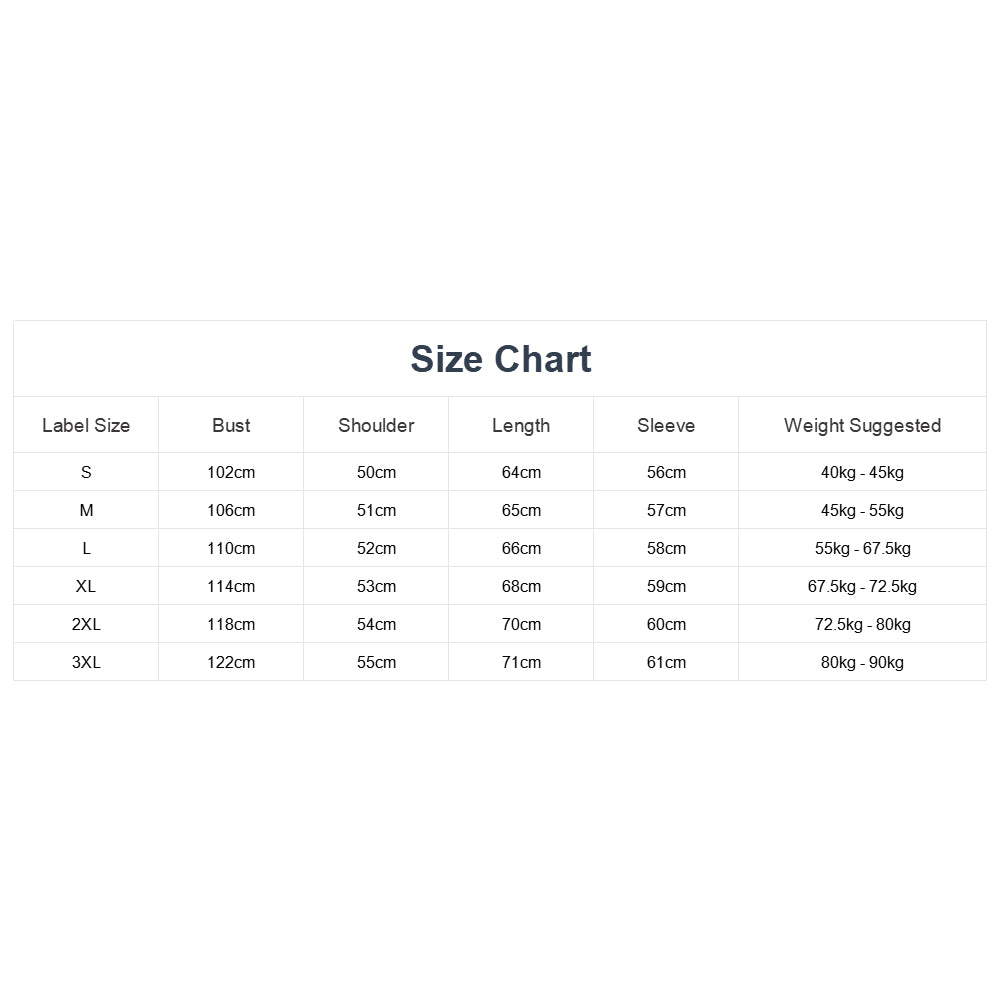 Size Chart

| Label Size | Bust | Shoulder | Length | Sleeve | Weight Suggested |
|---|---|---|---|---|---|
| S | 102cm | 50cm | 64cm | 56cm | 40kg - 45kg |
| M | 106cm | 51cm | 65cm | 57cm | 45kg - 55kg |
| L | 110cm | 52cm | 66cm | 58cm | 55kg - 67.5kg |
| XL | 114cm | 53cm | 68cm | 59cm | 67.5kg - 72.5kg |
| 2XL | 118cm | 54cm | 70cm | 60cm | 72.5kg - 80kg |
| 3XL | 122cm | 55cm | 71cm | 61cm | 80kg - 90kg |